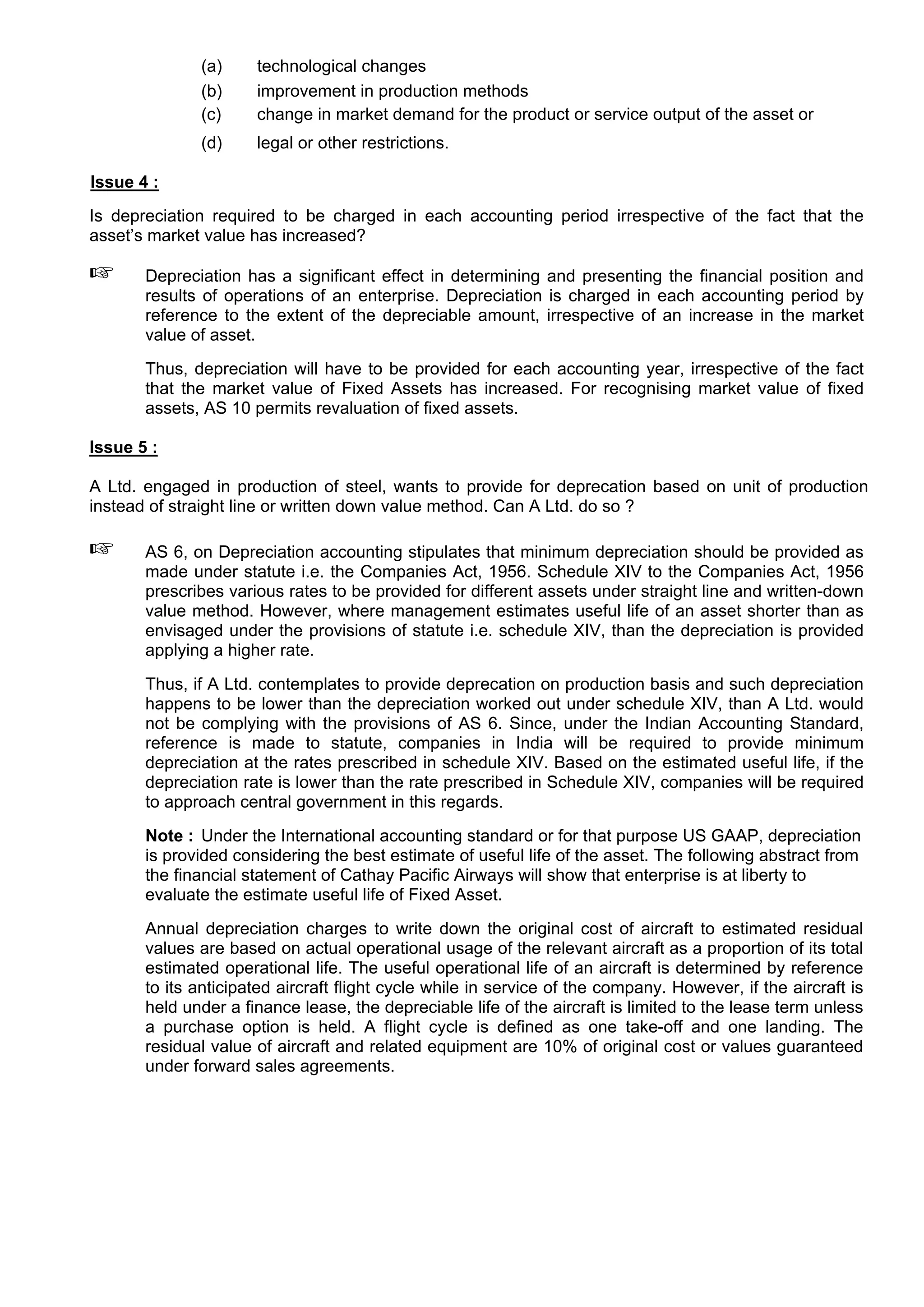 (a) technological changes
(b) improvement in production methods
(c) change in market demand for the product or service output of the asset or
(d) legal or other restrictions.

Issue 4 :

Is depreciation required to be charged in each accounting period irrespective of the fact that the asset's market value has increased?

☞ Depreciation has a significant effect in determining and presenting the financial position and results of operations of an enterprise. Depreciation is charged in each accounting period by reference to the extent of the depreciable amount, irrespective of an increase in the market value of asset.

Thus, depreciation will have to be provided for each accounting year, irrespective of the fact that the market value of Fixed Assets has increased. For recognising market value of fixed assets, AS 10 permits revaluation of fixed assets.

Issue 5 :

A Ltd. engaged in production of steel, wants to provide for deprecation based on unit of production instead of straight line or written down value method. Can A Ltd. do so ?

☞ AS 6, on Depreciation accounting stipulates that minimum depreciation should be provided as made under statute i.e. the Companies Act, 1956. Schedule XIV to the Companies Act, 1956 prescribes various rates to be provided for different assets under straight line and written-down value method. However, where management estimates useful life of an asset shorter than as envisaged under the provisions of statute i.e. schedule XIV, than the depreciation is provided applying a higher rate.

Thus, if A Ltd. contemplates to provide deprecation on production basis and such depreciation happens to be lower than the depreciation worked out under schedule XIV, than A Ltd. would not be complying with the provisions of AS 6. Since, under the Indian Accounting Standard, reference is made to statute, companies in India will be required to provide minimum depreciation at the rates prescribed in schedule XIV. Based on the estimated useful life, if the depreciation rate is lower than the rate prescribed in Schedule XIV, companies will be required to approach central government in this regards.

Note : Under the International accounting standard or for that purpose US GAAP, depreciation is provided considering the best estimate of useful life of the asset. The following abstract from the financial statement of Cathay Pacific Airways will show that enterprise is at liberty to evaluate the estimate useful life of Fixed Asset.

Annual depreciation charges to write down the original cost of aircraft to estimated residual values are based on actual operational usage of the relevant aircraft as a proportion of its total estimated operational life. The useful operational life of an aircraft is determined by reference to its anticipated aircraft flight cycle while in service of the company. However, if the aircraft is held under a finance lease, the depreciable life of the aircraft is limited to the lease term unless a purchase option is held. A flight cycle is defined as one take-off and one landing. The residual value of aircraft and related equipment are 10% of original cost or values guaranteed under forward sales agreements.